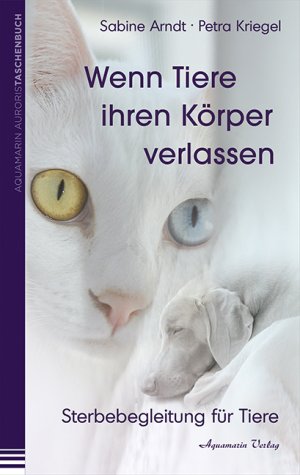 AQUAMARIN AURORISTASCHENBUCH

Sabine Arndt · Petra Kriegel

Wenn Tiere ihren Körper verlassen

Sterbebegleitung für Tiere

Aquamarin Verlag